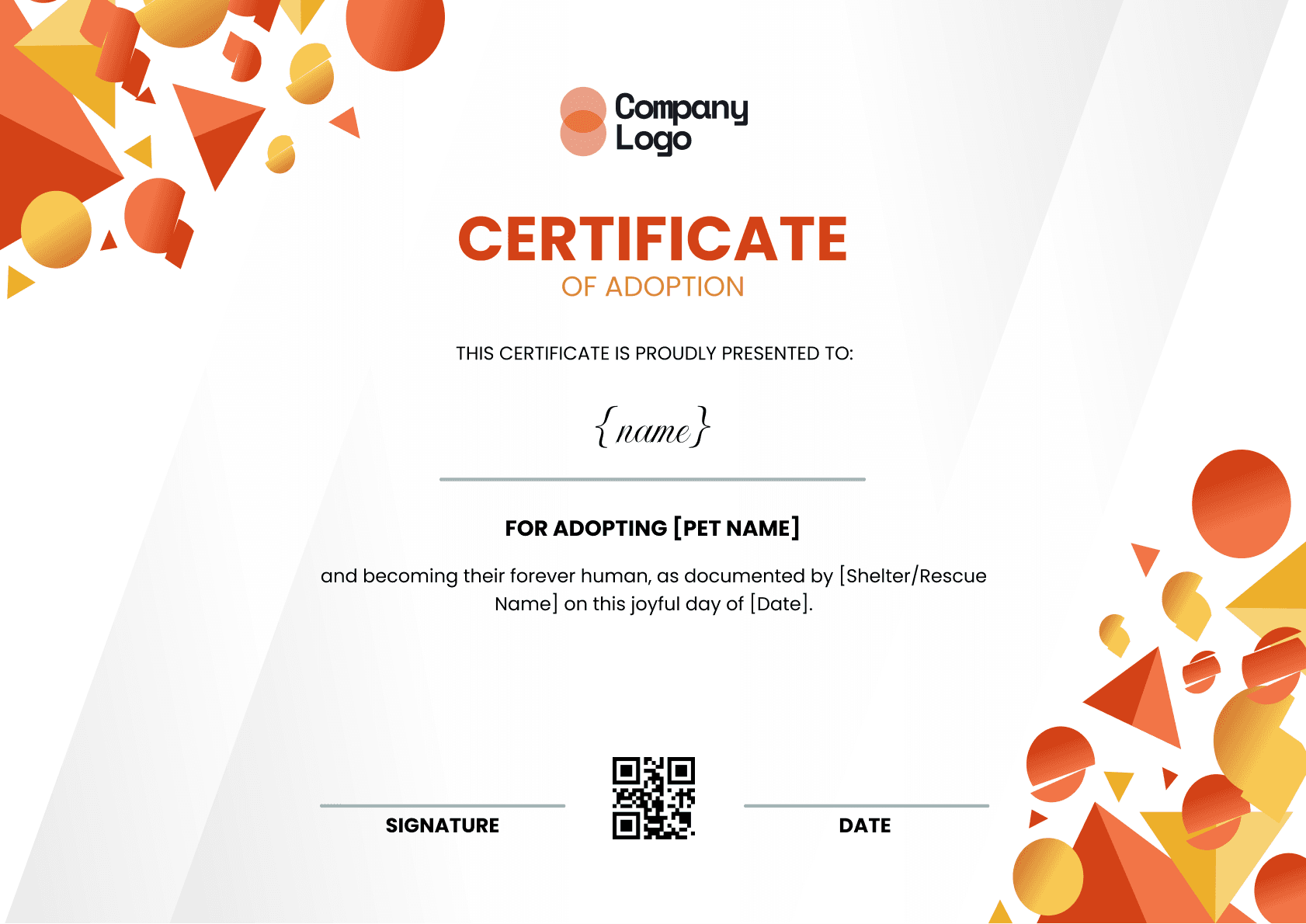 Company
Logo

CERTIFICATE
OF ADOPTION

THIS CERTIFICATE IS PROUDLY PRESENTED TO:

{name}

FOR ADOPTING [PET NAME]

and becoming their forever human, as documented by [Shelter/Rescue Name] on this joyful day of [Date].

SIGNATURE

DATE